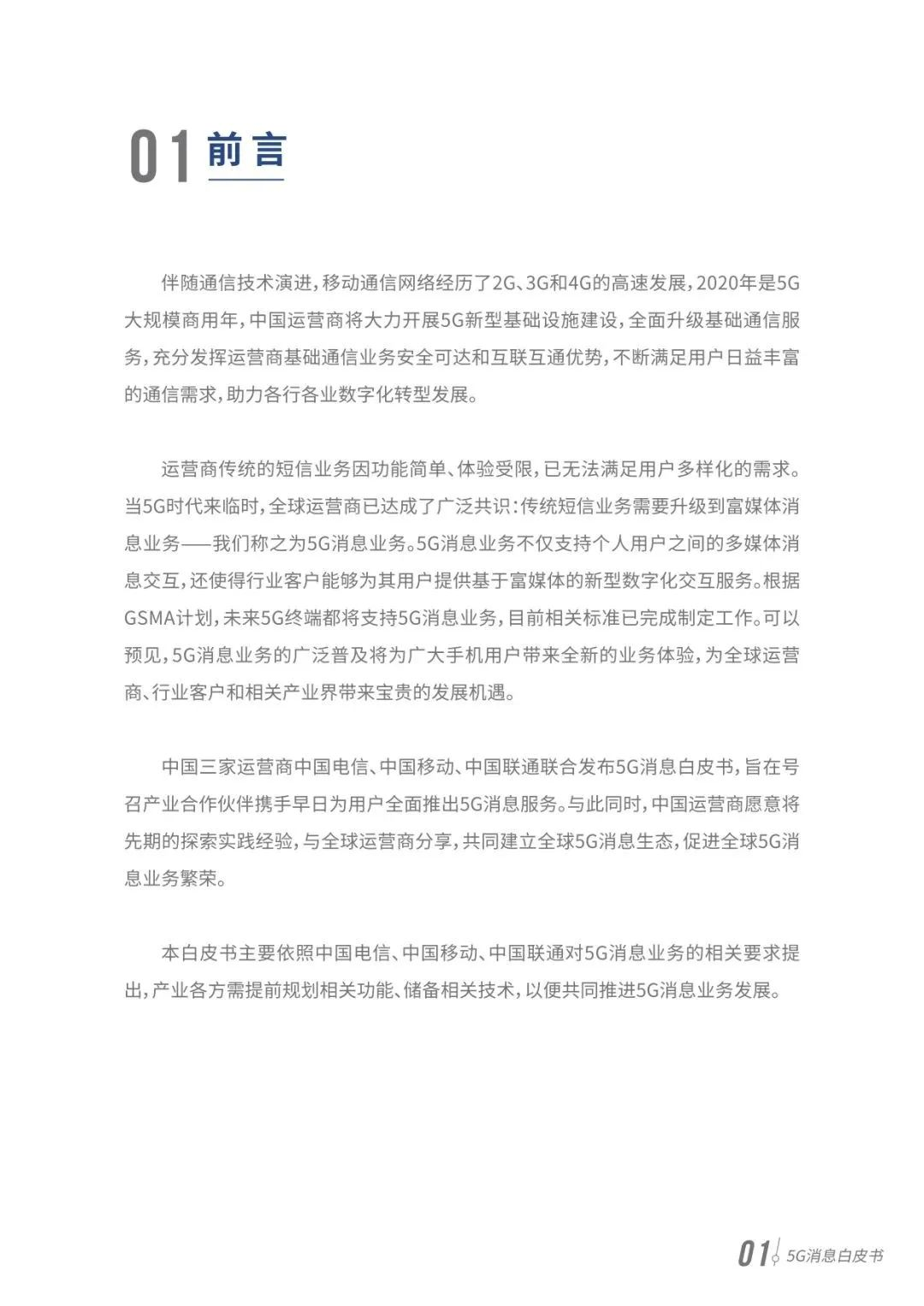 01 前言

伴随通信技术演进，移动通信网络经历了2G、3G和4G的高速发展，2020年是5G大规模商用年，中国运营商将大力开展5G新型基础设施建设，全面升级基础通信服务，充分发挥运营商基础通信业务安全可达和互联互通优势，不断满足用户日益丰富的通信需求，助力各行各业数字化转型发展。

运营商传统的短信业务因功能简单、体验受限，已无法满足用户多样化的需求。当5G时代来临时，全球运营商已达成了广泛共识：传统短信业务需要升级到富媒体消息业务——我们称之为5G消息业务。5G消息业务不仅支持个人用户之间的多媒体消息交互，还使得行业客户能够为其用户提供基于富媒体的新型数字化交互服务。根据GSMA计划，未来5G终端都将支持5G消息业务，目前相关标准已完成制定工作。可以预见，5G消息业务的广泛普及将为广大手机用户带来全新的业务体验，为全球运营商、行业客户和相关产业界带来宝贵的发展机遇。

中国三家运营商中国电信、中国移动、中国联通联合发布5G消息白皮书，旨在号召产业合作伙伴携手早日为用户全面推出5G消息服务。与此同时，中国运营商愿意将先期的探索实践经验，与全球运营商分享，共同建立全球5G消息生态，促进全球5G消息业务繁荣。

本白皮书主要依照中国电信、中国移动、中国联通对5G消息业务的相关要求提出，产业各方需提前规划相关功能、储备相关技术，以便共同推进5G消息业务发展。

01 5G消息白皮书